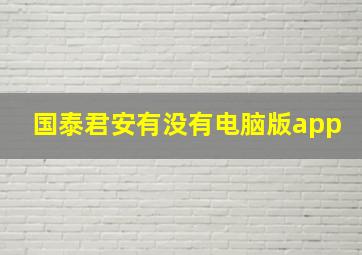 国泰君安有没有电脑版app